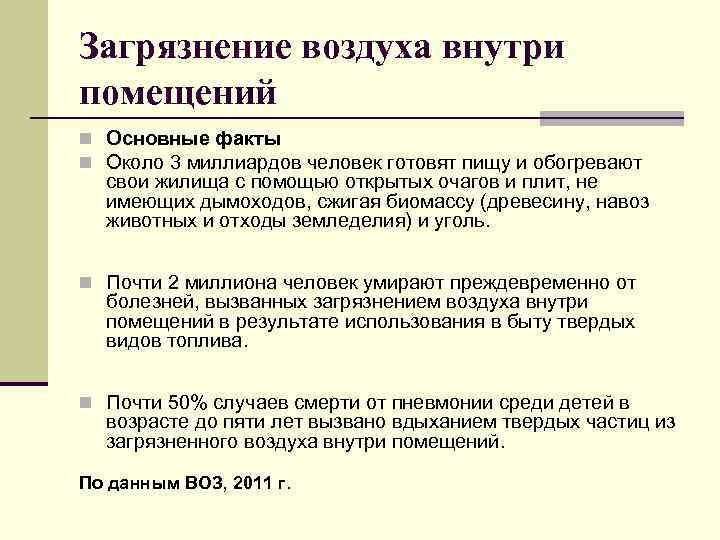 Загрязнение воздуха внутри помещений

Основные факты

Около 3 миллиардов человек готовят пищу и обогревают свои жилища с помощью открытых очагов и плит, не имеющих дымоходов, сжигая биомассу (древесину, навоз животных и отходы земледелия) и уголь.

Почти 2 миллиона человек умирают преждевременно от болезней, вызванных загрязнением воздуха внутри помещений в результате использования в быту твердых видов топлива.

Почти 50% случаев смерти от пневмонии среди детей в возрасте до пяти лет вызвано вдыханием твердых частиц из загрязненного воздуха внутри помещений.

По данным ВОЗ, 2011 г.